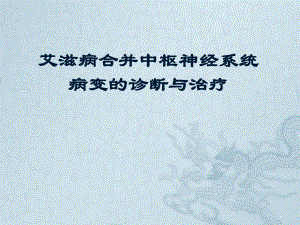 艾滋病合并中枢神经系统病变的诊断与治疗